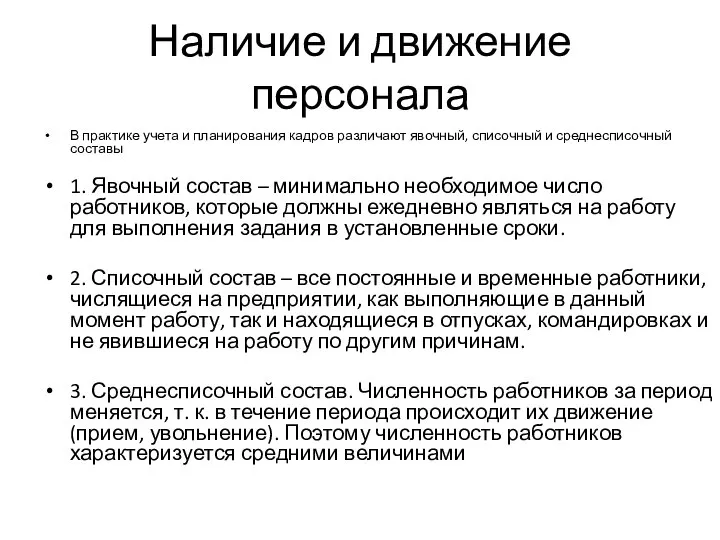 Наличие и движение персонала

• В практике учета и планирования кадров различают явочный, списочный и среднесписочный составы

• 1. Явочный состав – минимально необходимое число работников, которые должны ежедневно являться на работу для выполнения задания в установленные сроки.

• 2. Списочный состав – все постоянные и временные работники, числящиеся на предприятии, как выполняющие в данный момент работу, так и находящиеся в отпусках, командировках и не явившиеся на работу по другим причинам.

• 3. Среднесписочный состав. Численность работников за период меняется, т. к. в течение периода происходит их движение (прием, увольнение). Поэтому численность работников характеризуется средними величинами